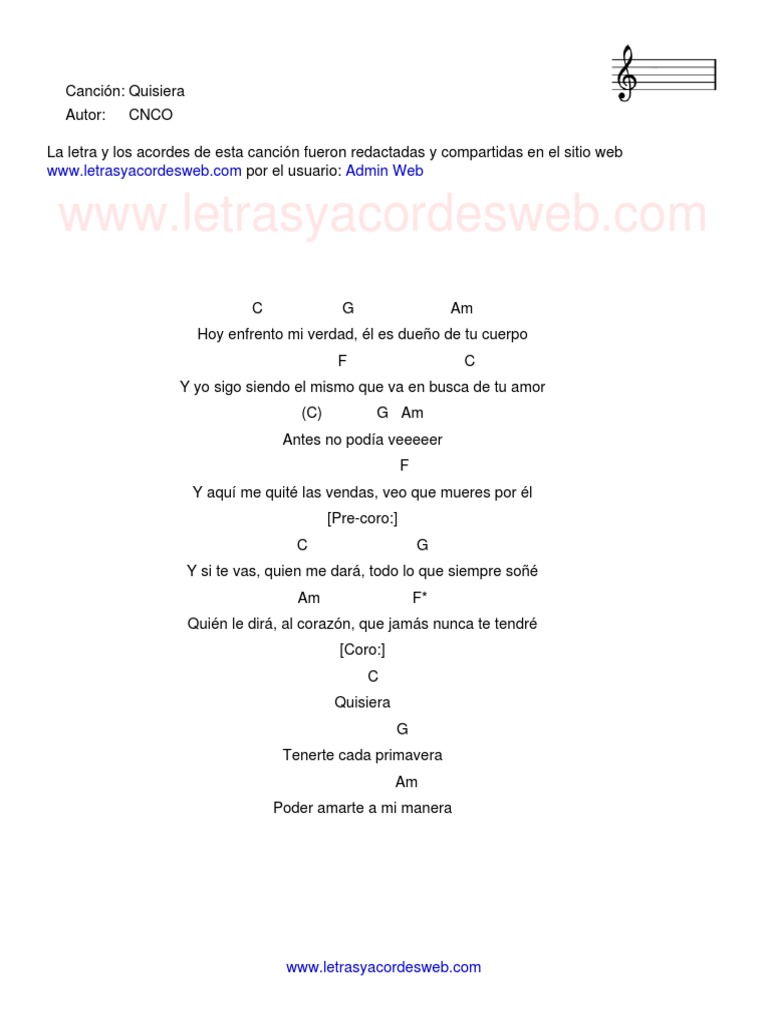 Canción: Quisiera
Autor: CNCO

La letra y los acordes de esta canción fueron redactadas y compartidas en el sitio web www.letrasyacordesweb.com por el usuario: Admin Web

www.letrasyacordesweb.com

C G Am
Hoy enfrento mi verdad, él es dueño de tu cuerpo
F C
Y yo sigo siendo el mismo que va en busca de tu amor
(C) G Am
Antes no podía veeeeer
F
Y aquí me quité las vendas, veo que mueres por él
[Pre-coro:]
C G
Y si te vas, quien me dará, todo lo que siempre soñé
Am F*
Quién le dirá, al corazón, que jamás nunca te tendré
[Coro:]
C
Quisiera
G
Tenerte cada primavera
Am
Poder amarte a mi manera

www.letrasyacordesweb.com